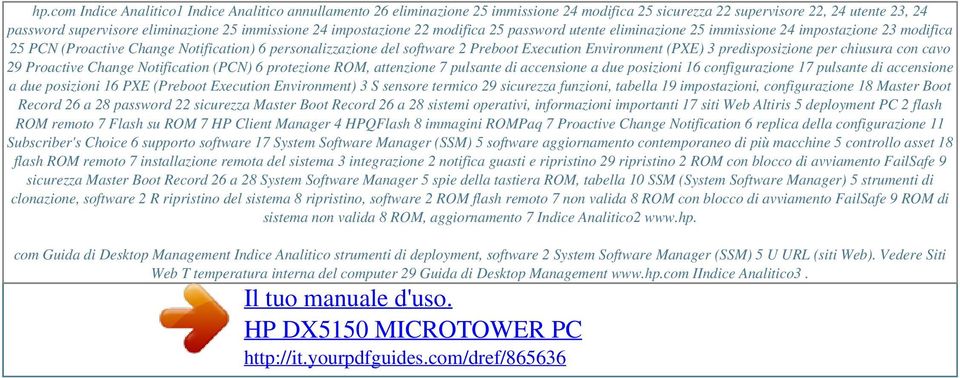 hp.com Indice Analitico1 Indice Analitico annullamento 26 eliminazione 25 immissione 24 modifica 25 sicurezza 22 supervisore 22, 24 utente 23, 24 password supervisore eliminazione 25 immissione 24 impostazione 22 modifica 25 password utente eliminazione 25 immissione 24 impostazione 23 modifica 25 PCN (Proactive Change Notification) 6 personalizzazione del software 2 Preboot Execution Environment (PXE) 3 predisposizione per chiusura con cavo 29 Proactive Change Notification (PCN) 6 protezione ROM, attenzione 7 pulsante di accensione a due posizioni 16 configurazione 17 pulsante di accensione a due posizioni 16 PXE (Preboot Execution Environment) 3 S sensore termico 29 sicurezza funzioni, tabella 19 impostazioni, configurazione 18 Master Boot Record 26 a 28 password 22 sicurezza Master Boot Record 26 a 28 sistemi operativi, informazioni importanti 17 siti Web Altiris 5 deployment PC 2 flash ROM remoto 7 Flash su ROM 7 HP Client Manager 4 HPQFlash 8 immagini ROMPaq 7 Proactive Change Notification 6 replica della configurazione 11 Subscriber's Choice 6 supporto software 17 System Software Manager (SSM) 5 software aggiornamento contemporaneo di più macchine 5 controllo asset 18 flash ROM remoto 7 installazione remota del sistema 3 integrazione 2 notifica guasti e ripristino 29 ripristino 2 ROM con blocco di avviamento FailSafe 9 sicurezza Master Boot Record 26 a 28 System Software Manager 5 spie della tastiera ROM, tabella 10 SSM (System Software Manager) 5 strumenti di clonazione, software 2 R ripristino del sistema 8 ripristino, software 2 ROM flash remoto 7 non valida 8 ROM con blocco di avviamento FailSafe 9 ROM di sistema non valida 8 ROM, aggiornamento 7 Indice Analitico2 www.hp.

com Guida di Desktop Management Indice Analitico strumenti di deployment, software 2 System Software Manager (SSM) 5 U URL (siti Web). Vedere Siti Web T temperatura interna del computer 29 Guida di Desktop Management www.hp.com IIndice Analitico3 .

Il tuo manuale d'uso.
HP DX5150 MICROTOWER PC
http://it.yourpdfguides.com/dref/865636